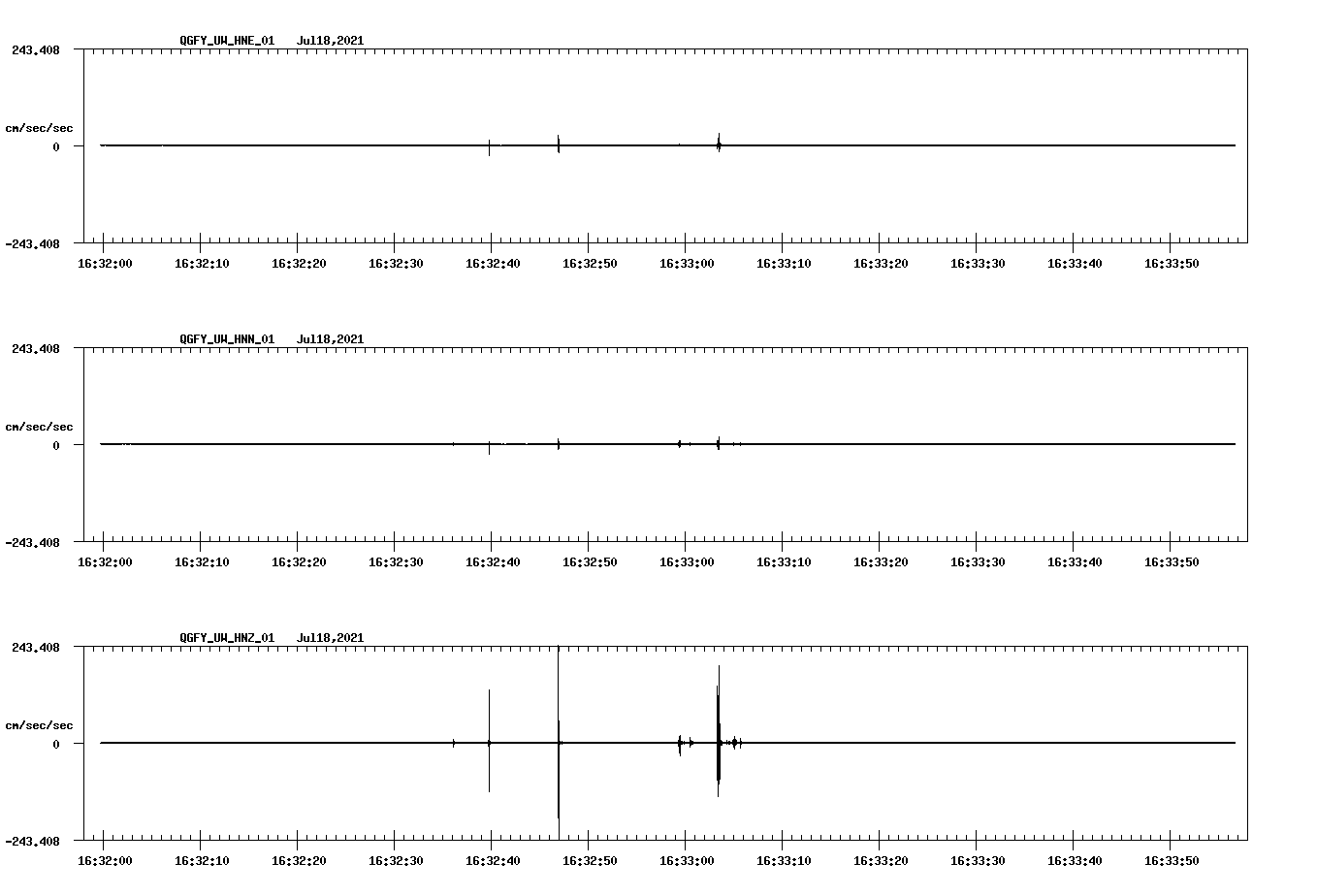 QGFY_UW_HNE_01 Jul18,2021

243.408

cm/sec/sec

0

-243.408

16:32:00 16:32:10 16:32:20 16:32:30 16:32:40 16:32:50 16:33:00 16:33:10 16:33:20 16:33:30 16:33:40 16:33:50

QGFY_UW_HNN_01 Jul18,2021

243.408

cm/sec/sec

0

-243.408

16:32:00 16:32:10 16:32:20 16:32:30 16:32:40 16:32:50 16:33:00 16:33:10 16:33:20 16:33:30 16:33:40 16:33:50

QGFY_UW_HNZ_01 Jul18,2021

243.408

cm/sec/sec

0

-243.408

16:32:00 16:32:10 16:32:20 16:32:30 16:32:40 16:32:50 16:33:00 16:33:10 16:33:20 16:33:30 16:33:40 16:33:50